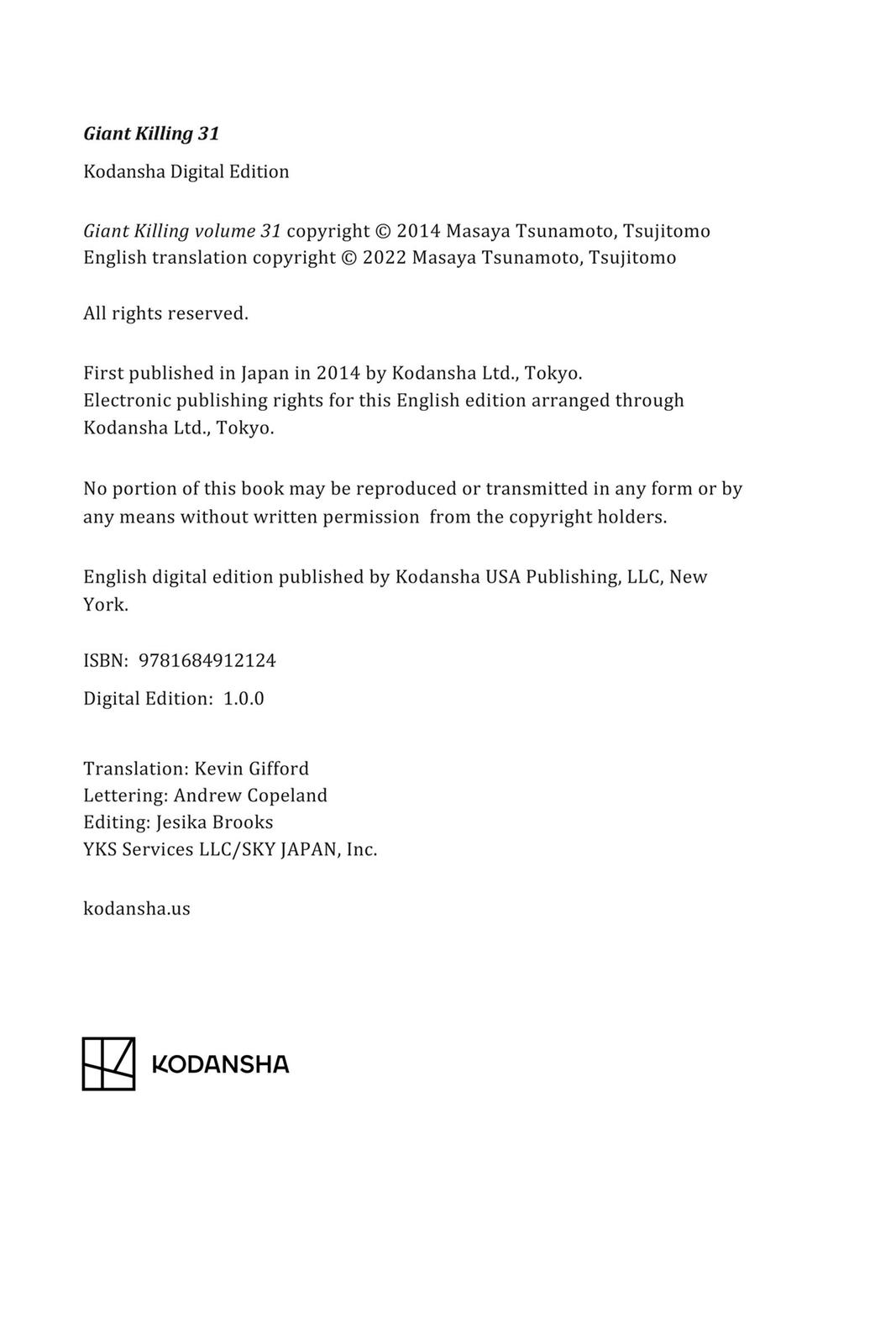 Giant Killing 31

Kodansha Digital Edition

Giant Killing volume 31 copyright © 2014 Masaya Tsunamoto, Tsujitomo
English translation copyright © 2022 Masaya Tsunamoto, Tsujitomo

All rights reserved.

First published in Japan in 2014 by Kodansha Ltd., Tokyo.
Electronic publishing rights for this English edition arranged through Kodansha Ltd., Tokyo.

No portion of this book may be reproduced or transmitted in any form or by any means without written permission from the copyright holders.

English digital edition published by Kodansha USA Publishing, LLC, New York.

ISBN: 9781684912124

Digital Edition: 1.0.0

Translation: Kevin Gifford
Lettering: Andrew Copeland
Editing: Jesika Brooks
YKS Services LLC/SKY JAPAN, Inc.

kodansha.us

KODANSHA